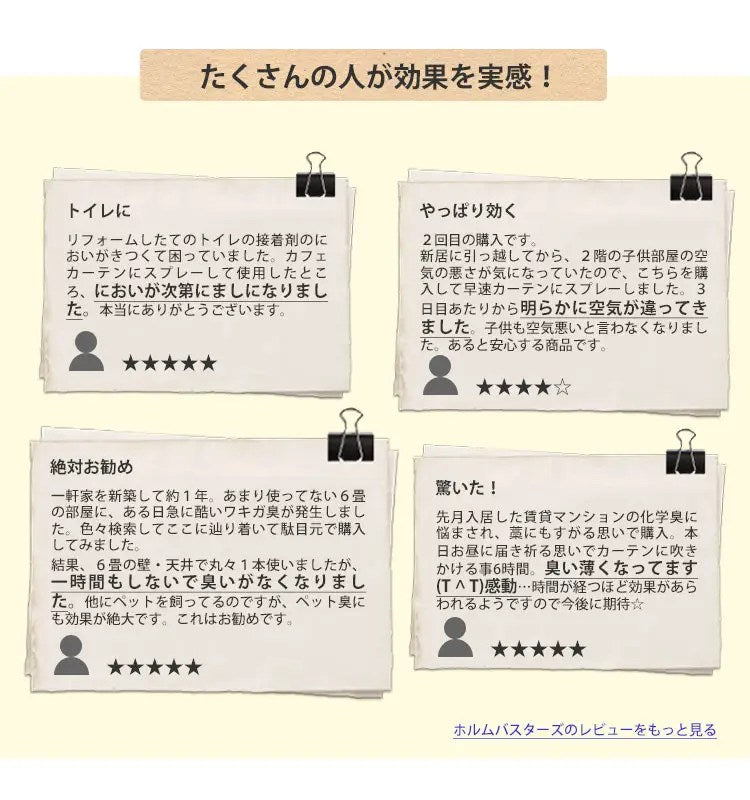 たくさんの人が効果を実感！

トイレに

リフォームしたてのトイレの接着剤のにおいがきつくて困っていました。カフェカーテンにスプレーして使用したところ、においが次第にましになりました。本当にありがとうございます。

★★★★★

やっぱり効く

２回目の購入です。
新居に引っ越してから、２階の子供部屋の空気の悪さが気になっていたので、こちらを購入して早速カーテンにスプレーしました。３日目あたりから明らかに空気が違ってきました。子供も空気悪いと言わなくなりました。あると安心する商品です。

★★★★☆

絶対お勧め

一軒家を新築して約１年。あまり使ってない６畳の部屋に、ある日急に酷いワキガ臭が発生しました。色々検索してここに辿り着いて駄目元で購入してみました。
結果、６畳の壁・天井で丸々１本使いましたが、一時間もしないで臭いがなくなりました。他にペットを飼ってるのですが、ペット臭にも効果が絶大です。これはお勧めです。

★★★★★

驚いた！

先月入居した賃貸マンションの化学臭に悩まされ、藁にもすがる思いで購入。本日お昼に届き祈る思いでカーテンに吹きかける事6時間。臭い薄くなってます(T＾T)感動…時間が経つほど効果があらわれるようですので今後に期待☆

★★★★★

ホルムバスターズのレビューをもっと見る